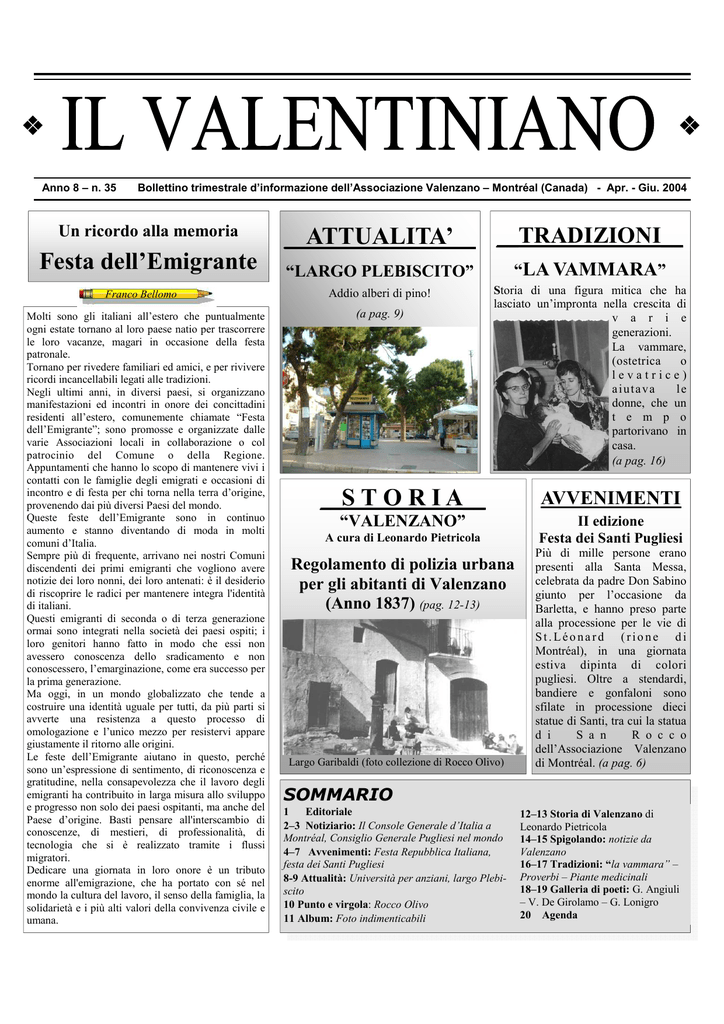 ❖ IL VALENTINIANO ❖

Anno 8 – n. 35   Bollettino trimestrale d'informazione dell'Associazione Valenzano – Montréal (Canada) - Apr. - Giu. 2004

Un ricordo alla memoria
Festa dell'Emigrante

Franco Bellomo

Molti sono gli italiani all'estero che puntualmente ogni estate tornano al loro paese natio per trascorrere le loro vacanze, magari in occasione della festa patronale.
Tornano per rivedere familiari ed amici, e per rivivere ricordi incancellabili legati alle tradizioni.
Negli ultimi anni, in diversi paesi, si organizzano manifestazioni ed incontri in onore dei concittadini residenti all'estero, comunemente chiamate "Festa dell'Emigrante"; sono promosse e organizzate dalle varie Associazioni locali in collaborazione o col patrocinio del Comune o della Regione. Appuntamenti che hanno lo scopo di mantenere vivi i contatti con le famiglie degli emigrati e occasioni di incontro e di festa per chi torna nella terra d'origine, provenendo dai più diversi Paesi del mondo.
Queste feste dell'Emigrante sono in continuo aumento e stanno diventando di moda in molti comuni d'Italia.
Sempre più di frequente, arrivano nei nostri Comuni discendenti dei primi emigranti che vogliono avere notizie dei loro nonni, dei loro antenati: è il desiderio di riscoprire le radici per mantenere integra l'identità di italiani.
Questi emigranti di seconda o di terza generazione ormai sono integrati nella società dei paesi ospiti; i loro genitori hanno fatto in modo che essi non avessero conoscenza dello sradicamento e non conoscessero, l'emarginazione, come era successo per la prima generazione.
Ma oggi, in un mondo globalizzato che tende a costruire una identità uguale per tutti, da più parti si avverte una resistenza a questo processo di omologazione e l'unico mezzo per resistervi appare giustamente il ritorno alle origini.
Le feste dell'Emigrante aiutano in questo, perché sono un'espressione di sentimento, di riconoscenza e gratitudine, nella consapevolezza che il lavoro degli emigranti ha contribuito in larga misura allo sviluppo e progresso non solo dei paesi ospitanti, ma anche del Paese d'origine. Basti pensare all'interscambio di conoscenze, di mestieri, di professionalità, di tecnologia che si è realizzato tramite i flussi migratori.
Dedicare una giornata in loro onore è un tributo enorme all'emigrazione, che ha portato con sé nel mondo la cultura del lavoro, il senso della famiglia, la solidarietà e i più alti valori della convivenza civile e umana.

ATTUALITA'
"LARGO PLEBISCITO"
Addio alberi di pino!
(a pag. 9)

TRADIZIONI
"LA VAMMARA"
Storia di una figura mitica che ha lasciato un'impronta nella crescita di varie generazioni.
La vammare, (ostetrica o levatrice) aiutava le donne, che un tempo partorivano in casa.
(a pag. 16)

STORIA
"VALENZANO"
A cura di Leonardo Pietricola
Regolamento di polizia urbana per gli abitanti di Valenzano (Anno 1837) (pag. 12-13)

Largo Garibaldi (foto collezione di Rocco Olivo)

AVVENIMENTI
II edizione
Festa dei Santi Pugliesi
Più di mille persone erano presenti alla Santa Messa, celebrata da padre Don Sabino giunto per l'occasione da Barletta, e hanno preso parte alla processione per le vie di St.Léonard (rione di Montréal), in una giornata estiva dipinta di colori pugliesi. Oltre a stendardi, bandiere e gonfaloni sono sfilate in processione dieci statue di Santi, tra cui la statua di San Rocco dell'Associazione Valenzano di Montréal. (a pag. 6)

SOMMARIO
1 Editoriale
2–3 Notiziario: Il Console Generale d'Italia a Montréal, Consiglio Generale Pugliesi nel mondo
4–7 Avvenimenti: Festa Repubblica Italiana, festa dei Santi Pugliesi
8-9 Attualità: Università per anziani, largo Plebiscito
10 Punto e virgola: Rocco Olivo
11 Album: Foto indimenticabili
12–13 Storia di Valenzano di Leonardo Pietricola
14–15 Spigolando: notizie da Valenzano
16–17 Tradizioni: "la vammara" – Proverbi – Piante medicinali
18–19 Galleria di poeti: G. Angiuli – V. De Girolamo – G. Lonigro
20 Agenda